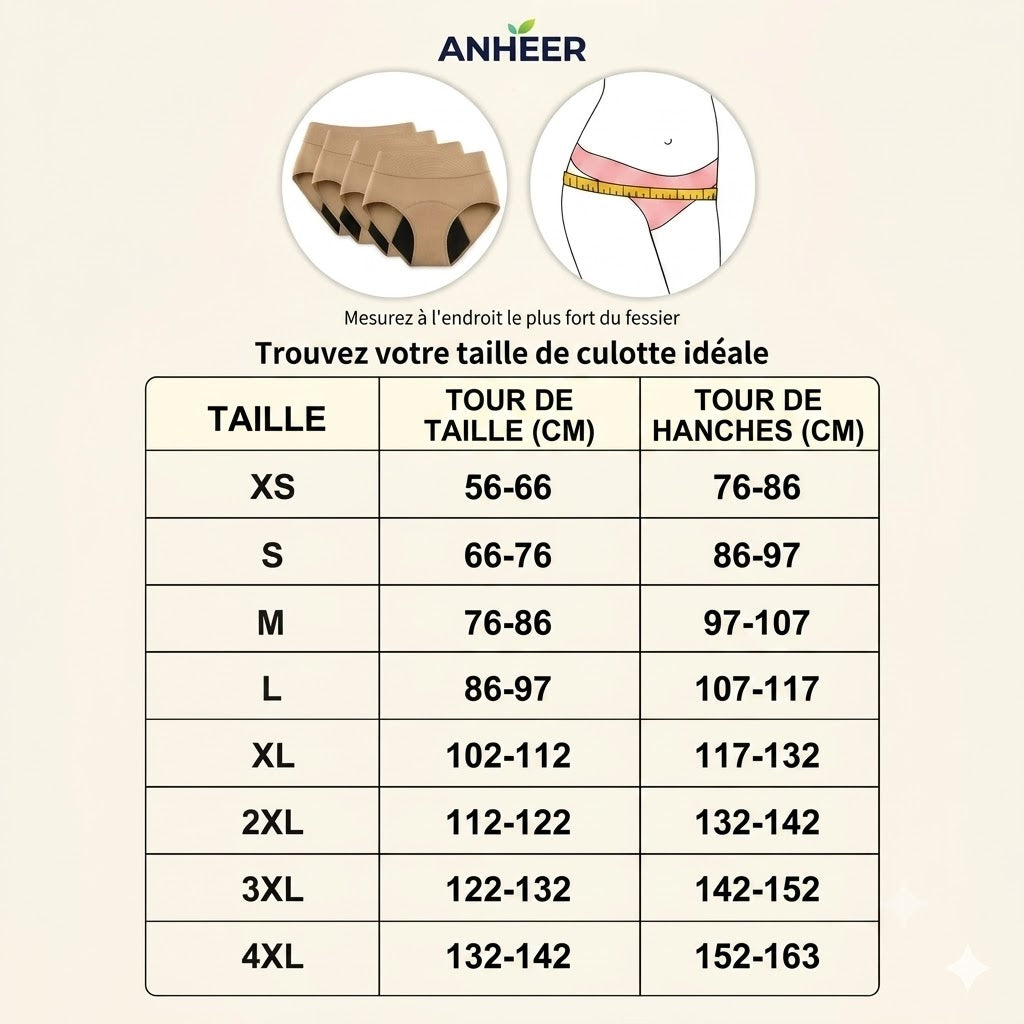 ANHEER

Mesurez à l'endroit le plus fort du fessier

Trouvez votre taille de culotte idéale

| TAILLE | TOUR DE TAILLE (CM) | TOUR DE HANCHES (CM) |
|---|---|---|
| XS | 56-66 | 76-86 |
| S | 66-76 | 86-97 |
| M | 76-86 | 97-107 |
| L | 86-97 | 107-117 |
| XL | 102-112 | 117-132 |
| 2XL | 112-122 | 132-142 |
| 3XL | 122-132 | 142-152 |
| 4XL | 132-142 | 152-163 |